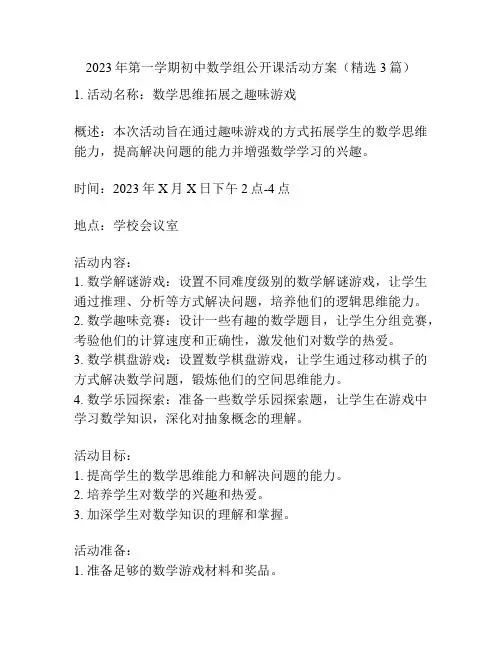 2023 年第一学期初中数学组公开课活动方案（精选 3 篇）

1. 活动名称：数学思维拓展之趣味游戏

概述：本次活动旨在通过趣味游戏的方式拓展学生的数学思维能力，提高解决问题的能力并增强数学学习的兴趣。

时间：2023 年 X 月 X 日下午 2 点-4 点

地点：学校会议室

活动内容：
1. 数学解谜游戏：设置不同难度级别的数学解谜游戏，让学生通过推理、分析等方式解决问题，培养他们的逻辑思维能力。
2. 数学趣味竞赛：设计一些有趣的数学题目，让学生分组竞赛，考验他们的计算速度和正确性，激发他们对数学的热爱。
3. 数学棋盘游戏：设置数学棋盘游戏，让学生通过移动棋子的方式解决数学问题，锻炼他们的空间思维能力。
4. 数学乐园探索：准备一些数学乐园探索题，让学生在游戏中学习数学知识，深化对抽象概念的理解。

活动目标：
1. 提高学生的数学思维能力和解决问题的能力。
2. 培养学生对数学的兴趣和热爱。
3. 加深学生对数学知识的理解和掌握。

活动准备：
1. 准备足够的数学游戏材料和奖品。